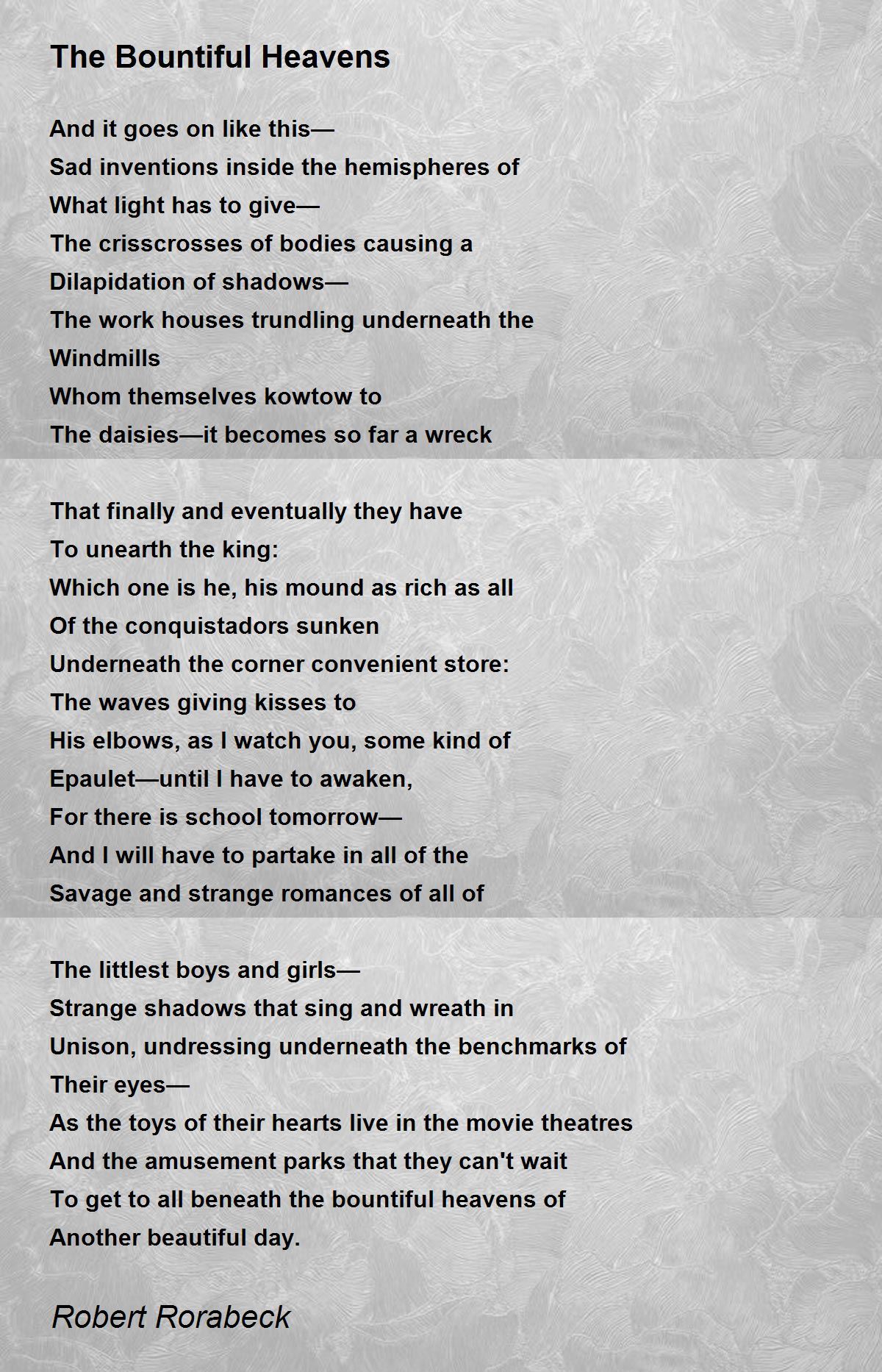 The Bountiful Heavens

And it goes on like this—
Sad inventions inside the hemispheres of
What light has to give—
The crisscrosses of bodies causing a
Dilapidation of shadows—
The work houses trundling underneath the
Windmills
Whom themselves kowtow to
The daisies—it becomes so far a wreck

That finally and eventually they have
To unearth the king:
Which one is he, his mound as rich as all
Of the conquistadors sunken
Underneath the corner convenient store:
The waves giving kisses to
His elbows, as I watch you, some kind of
Epaulet—until I have to awaken,
For there is school tomorrow—
And I will have to partake in all of the
Savage and strange romances of all of

The littlest boys and girls—
Strange shadows that sing and wreath in
Unison, undressing underneath the benchmarks of
Their eyes—
As the toys of their hearts live in the movie theatres
And the amusement parks that they can't wait
To get to all beneath the bountiful heavens of
Another beautiful day.

Robert Rorabeck